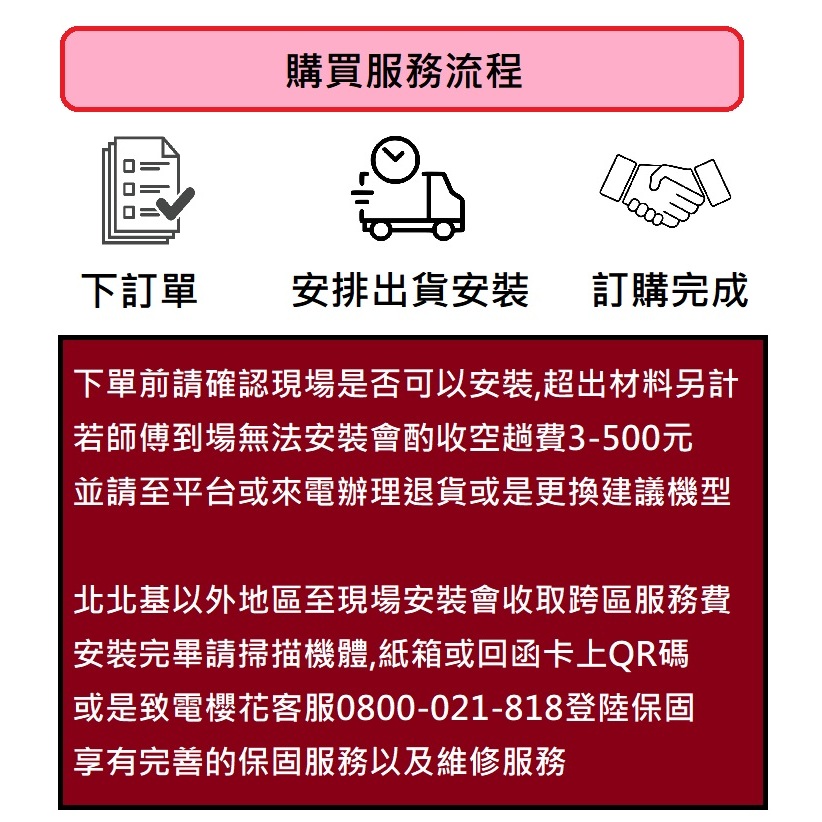 購買服務流程

下訂單

安排出貨安裝

訂購完成

下單前請確認現場是否可以安裝,超出材料另計
若師傅到場無法安裝會酌收空趟費3-500元
並請至平台或來電辦理退貨或是更換建議機型

北北基以外地區至現場安裝會收取跨區服務費
安裝完畢請掃描機體,紙箱或回函卡上QR碼
或是致電櫻花客服0800-021-818登陸保固
享有完善的保固服務以及維修服務